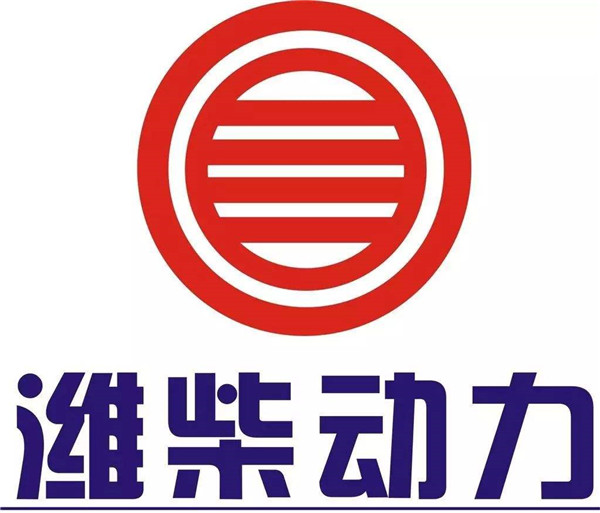 潍柴动力